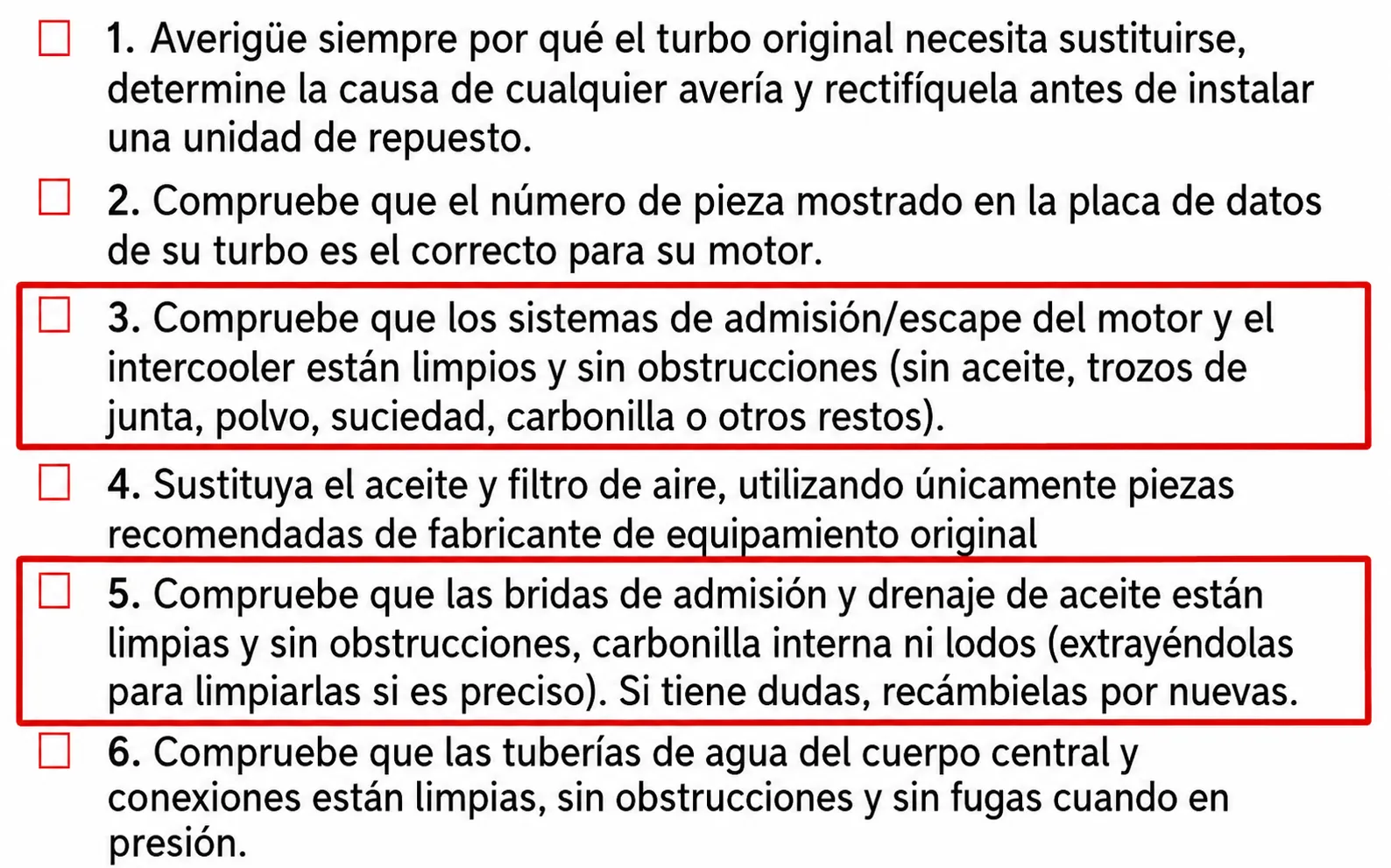 ☐ 1. Averigüe siempre por qué el turbo original necesita sustituirse, determine la causa de cualquier avería y rectifíquela antes de instalar una unidad de repuesto.

☐ 2. Compruebe que el número de pieza mostrado en la placa de datos de su turbo es el correcto para su motor.

☐ 3. Compruebe que los sistemas de admisión/escape del motor y el intercooler están limpios y sin obstrucciones (sin aceite, trozos de junta, polvo, suciedad, carbonilla o otros restos).

☐ 4. Sustituya el aceite y filtro de aire, utilizando únicamente piezas recomendadas de fabricante de equipamiento original

☐ 5. Compruebe que las bridas de admisión y drenaje de aceite están limpias y sin obstrucciones, carbonilla interna ni lodos (extrayéndolas para limpiarlas si es preciso). Si tiene dudas, recámbielas por nuevas.

☐ 6. Compruebe que las tuberías de agua del cuerpo central y conexiones están limpias, sin obstrucciones y sin fugas cuando en presión.